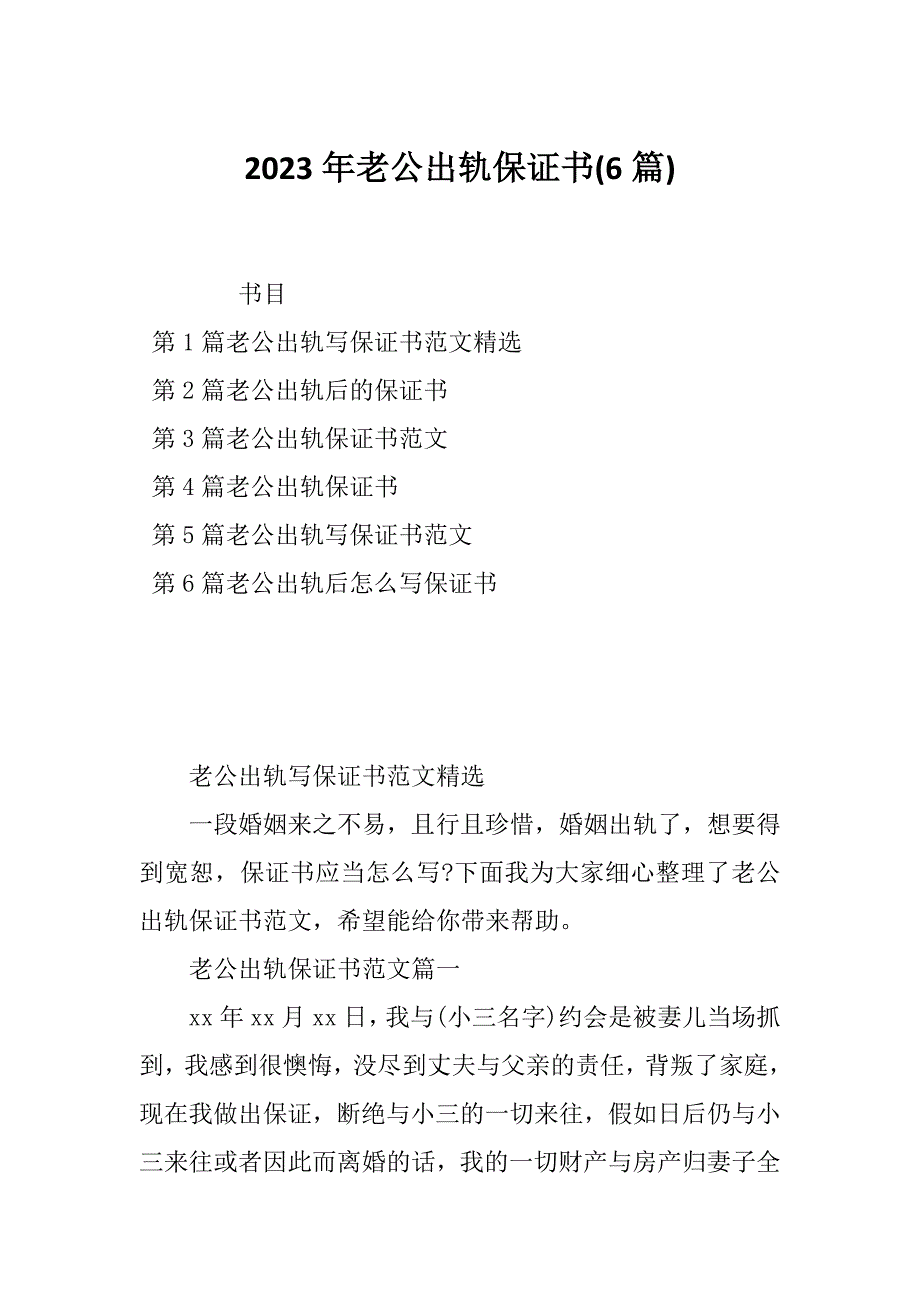 2023 年老公出轨保证书(6 篇)

书目

第 1 篇老公出轨写保证书范文精选

第 2 篇老公出轨后的保证书

第 3 篇老公出轨保证书范文

第 4 篇老公出轨保证书

第 5 篇老公出轨写保证书范文

第 6 篇老公出轨后怎么写保证书

老公出轨写保证书范文精选

一段婚姻来之不易，且行且珍惜，婚姻出轨了，想要得到宽恕，保证书应当怎么写?下面我为大家细心整理了老公出轨保证书范文，希望能给你带来帮助。

老公出轨保证书范文篇一

xx 年 xx 月 xx 日，我与(小三名字)约会是被妻儿当场抓到，我感到很懊悔，没尽到丈夫与父亲的责任，背叛了家庭，现在我做出保证，断绝与小三的一切来往，假如日后仍与小三来往或者因此而离婚的话，我的一切财产与房产归妻子全